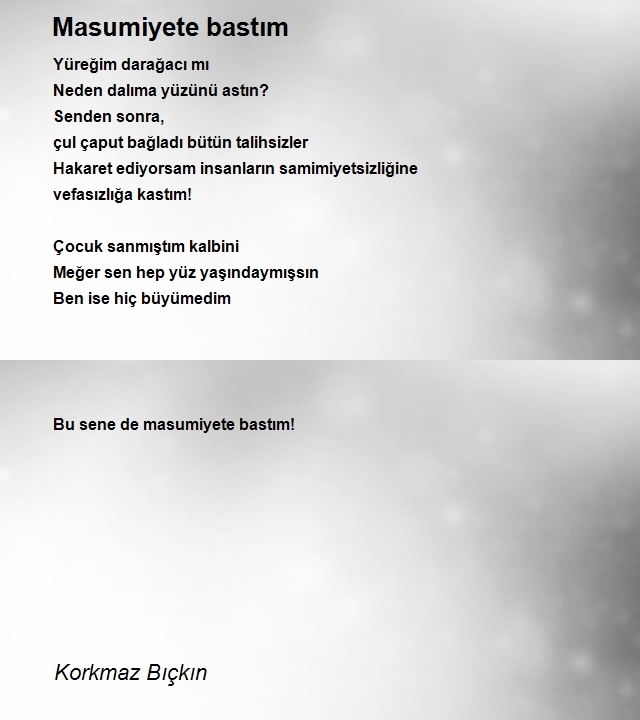 Masumiyete bastım

Yüreğim darağacı mı
Neden dalıma yüzünü astın?
Senden sonra,
çul çaput bağladı bütün talihsizler
Hakaret ediyorsam insanların samimiyetsizliğine
vefasızlığa kastım!

Çocuk sanmıştım kalbini
Meğer sen hep yüz yaşındaymışsın
Ben ise hiç büyümedim

Bu sene de masumiyete bastım!

Korkmaz Bıçkın